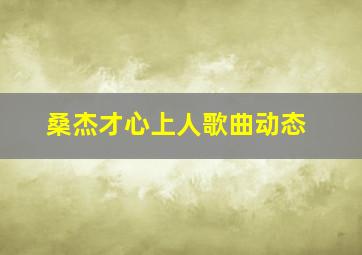 桑杰才心上人歌曲动态